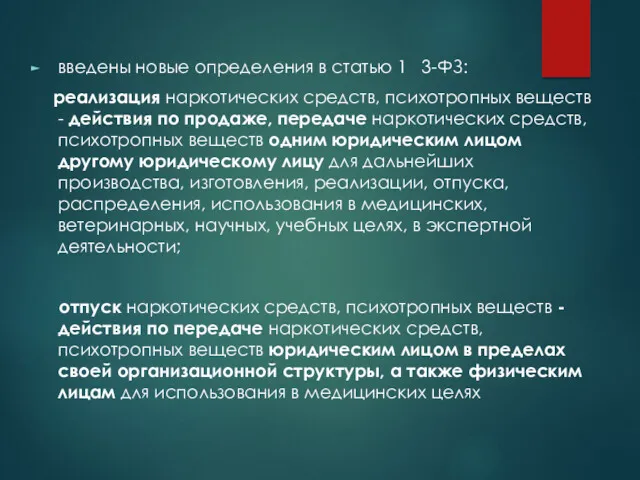 введены новые определения в статью 1 3-ФЗ:

реализация наркотических средств, психотропных веществ - действия по продаже, передаче наркотических средств, психотропных веществ одним юридическим лицом другому юридическому лицу для дальнейших производства, изготовления, реализации, отпуска, распределения, использования в медицинских, ветеринарных, научных, учебных целях, в экспертной деятельности;

отпуск наркотических средств, психотропных веществ - действия по передаче наркотических средств, психотропных веществ юридическим лицом в пределах своей организационной структуры, а также физическим лицам для использования в медицинских целях